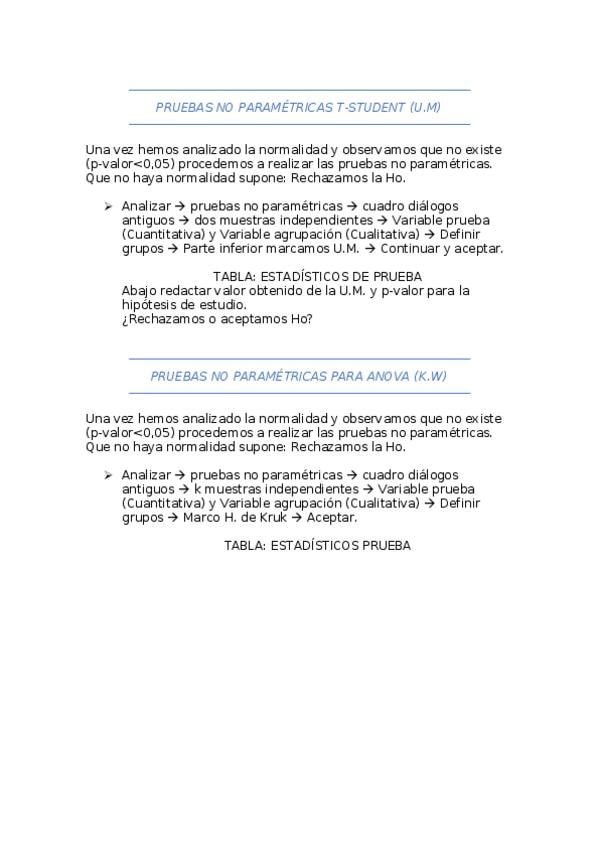 PRUEBAS NO PARAMÉTRICAS T-STUDENT (U.M)

Una vez hemos analizado la normalidad y observamos que no existe (p-valor<0,05) procedemos a realizar las pruebas no paramétricas. Que no haya normalidad supone: Rechazamos la Ho.

➢ Analizar → pruebas no paramétricas → cuadro diálogos antiguos → dos muestras independientes → Variable prueba (Cuantitativa) y Variable agrupación (Cualitativa) → Definir grupos → Parte inferior marcamos U.M. → Continuar y aceptar.

TABLA: ESTADÍSTICOS DE PRUEBA
Abajo redactar valor obtenido de la U.M. y p-valor para la hipótesis de estudio.
¿Rechazamos o aceptamos Ho?

PRUEBAS NO PARAMÉTRICAS PARA ANOVA (K.W)

Una vez hemos analizado la normalidad y observamos que no existe (p-valor<0,05) procedemos a realizar las pruebas no paramétricas. Que no haya normalidad supone: Rechazamos la Ho.

➢ Analizar → pruebas no paramétricas → cuadro diálogos antiguos → k muestras independientes → Variable prueba (Cuantitativa) y Variable agrupación (Cualitativa) → Definir grupos → Marco H. de Kruk → Aceptar.

TABLA: ESTADÍSTICOS PRUEBA